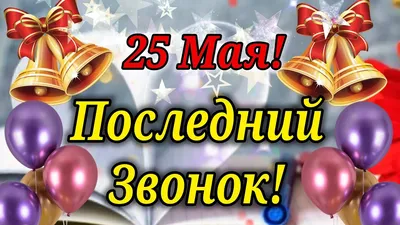 25 Мая!

Последний Звонок!